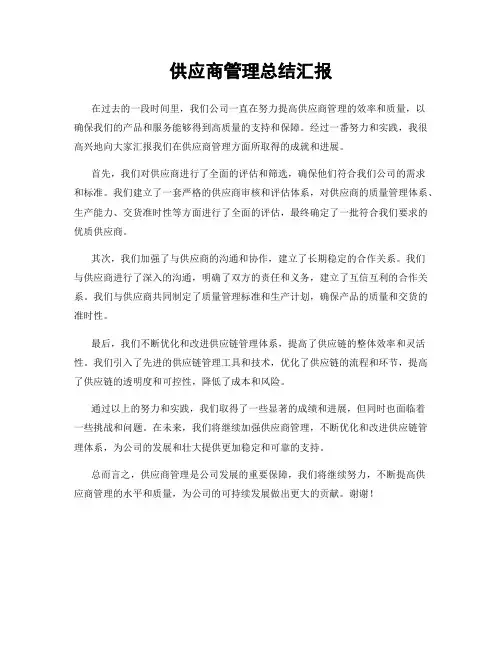 供应商管理总结汇报

在过去的一段时间里，我们公司一直在努力提高供应商管理的效率和质量，以确保我们的产品和服务能够得到高质量的支持和保障。经过一番努力和实践，我很高兴地向大家汇报我们在供应商管理方面所取得的成就和进展。

首先，我们对供应商进行了全面的评估和筛选，确保他们符合我们公司的需求和标准。我们建立了一套严格的供应商审核和评估体系，对供应商的质量管理体系、生产能力、交货准时性等方面进行了全面的评估，最终确定了一批符合我们要求的优质供应商。

其次，我们加强了与供应商的沟通和协作，建立了长期稳定的合作关系。我们与供应商进行了深入的沟通，明确了双方的责任和义务，建立了互信互利的合作关系。我们与供应商共同制定了质量管理标准和生产计划，确保产品的质量和交货的准时性。

最后，我们不断优化和改进供应链管理体系，提高了供应链的整体效率和灵活性。我们引入了先进的供应链管理工具和技术，优化了供应链的流程和环节，提高了供应链的透明度和可控性，降低了成本和风险。

通过以上的努力和实践，我们取得了一些显著的成绩和进展，但同时也面临着一些挑战和问题。在未来，我们将继续加强供应商管理，不断优化和改进供应链管理体系，为公司的发展和壮大提供更加稳定和可靠的支持。

总而言之，供应商管理是公司发展的重要保障，我们将继续努力，不断提高供应商管理的水平和质量，为公司的可持续发展做出更大的贡献。谢谢！